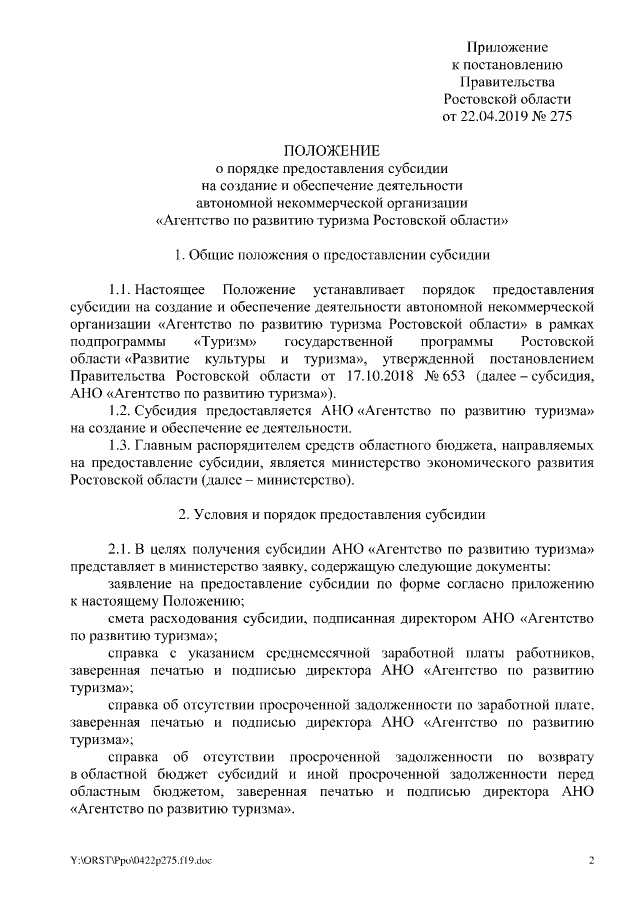 Приложение
к постановлению
Правительства
Ростовской области
от 22.04.2019 № 275

ПОЛОЖЕНИЕ
о порядке предоставления субсидии
на создание и обеспечение деятельности
автономной некоммерческой организации
«Агентство по развитию туризма Ростовской области»

1. Общие положения о предоставлении субсидии

1.1. Настоящее Положение устанавливает порядок предоставления субсидии на создание и обеспечение деятельности автономной некоммерческой организации «Агентство по развитию туризма Ростовской области» в рамках подпрограммы «Туризм» государственной программы Ростовской области «Развитие культуры и туризма», утвержденной постановлением Правительства Ростовской области от 17.10.2018 № 653 (далее – субсидия, АНО «Агентство по развитию туризма»).

1.2. Субсидия предоставляется АНО «Агентство по развитию туризма» на создание и обеспечение ее деятельности.

1.3. Главным распорядителем средств областного бюджета, направляемых на предоставление субсидии, является министерство экономического развития Ростовской области (далее – министерство).

2. Условия и порядок предоставления субсидии

2.1. В целях получения субсидии АНО «Агентство по развитию туризма» представляет в министерство заявку, содержащую следующие документы:

заявление на предоставление субсидии по форме согласно приложению к настоящему Положению;

смета расходования субсидии, подписанная директором АНО «Агентство по развитию туризма»;

справка с указанием среднемесячной заработной платы работников, заверенная печатью и подписью директора АНО «Агентство по развитию туризма»;

справка об отсутствии просроченной задолженности по заработной плате, заверенная печатью и подписью директора АНО «Агентство по развитию туризма»;

справка об отсутствии просроченной задолженности по возврату в областной бюджет субсидий и иной просроченной задолженности перед областным бюджетом, заверенная печатью и подписью директора АНО «Агентство по развитию туризма».

Y:\ORST\Ppo\0422p275.f19.doc

2